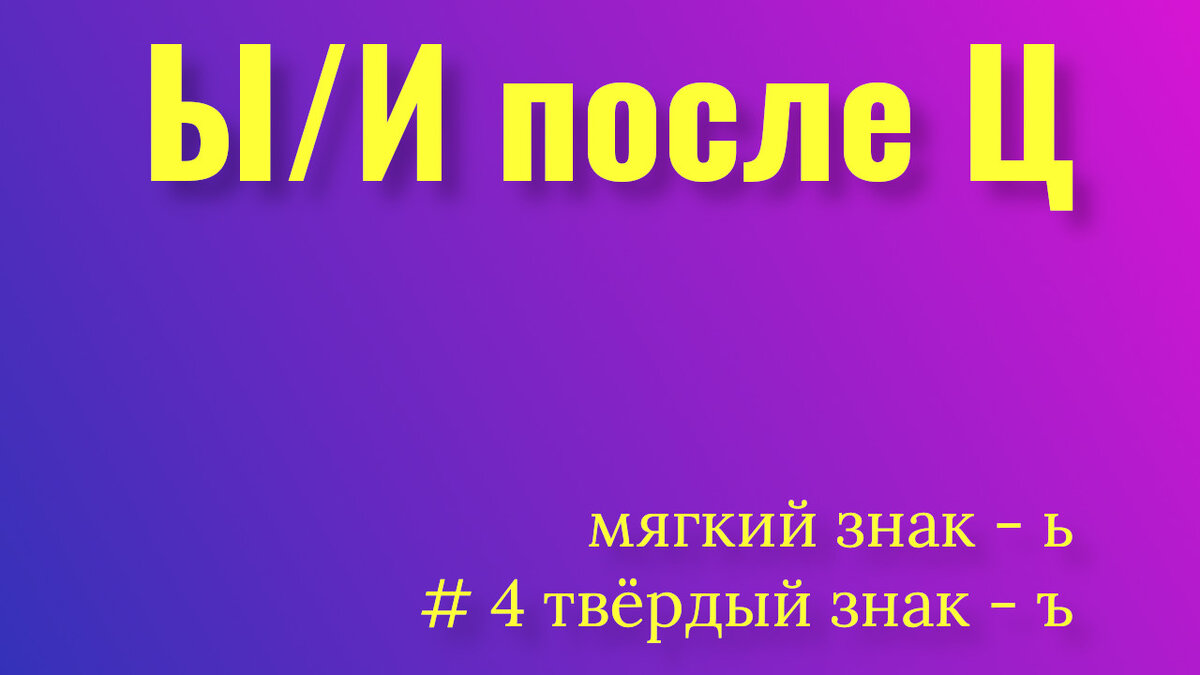 Ы/И после Ц

мягкий знак - ь
# 4 твёрдый знак - ъ